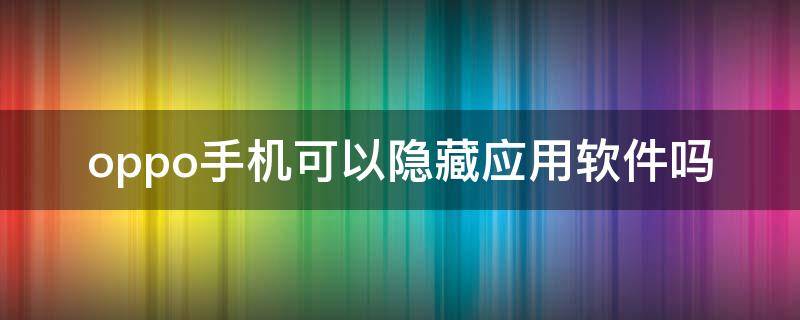 oppo手机可以隐藏应用软件吗